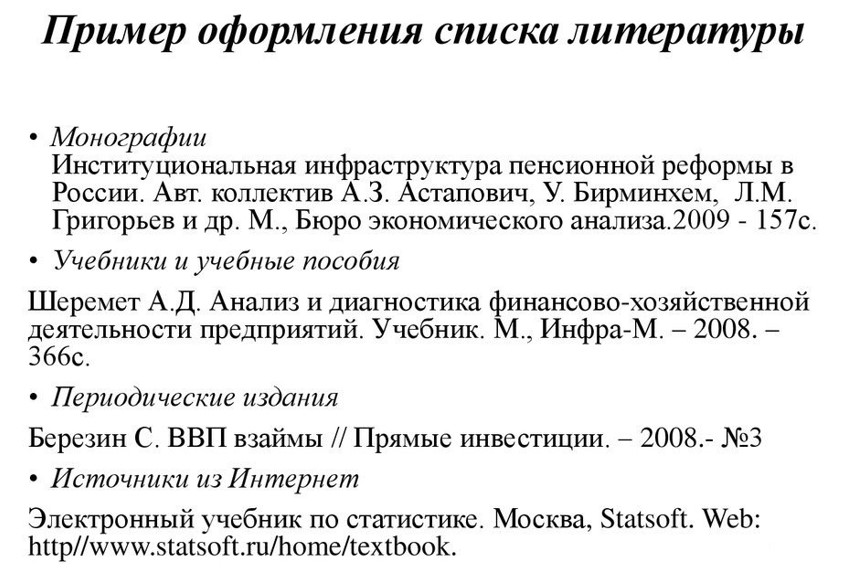 Пример оформления списка литературы

• Монографии
Институциональная инфраструктура пенсионной реформы в России. Авт. коллектив А.З. Астапович, У. Бирминхем, Л.М. Григорьев и др. М., Бюро экономического анализа.2009 - 157с.

• Учебники и учебные пособия

Шеремет А.Д. Анализ и диагностика финансово-хозяйственной деятельности предприятий. Учебник. М., Инфра-М. – 2008. – 366с.

• Периодические издания

Березин С. ВВП взаймы // Прямые инвестиции. – 2008.- №3

• Источники из Интернет

Электронный учебник по статистике. Москва, Statsoft. Web: http//www.statsoft.ru/home/textbook.